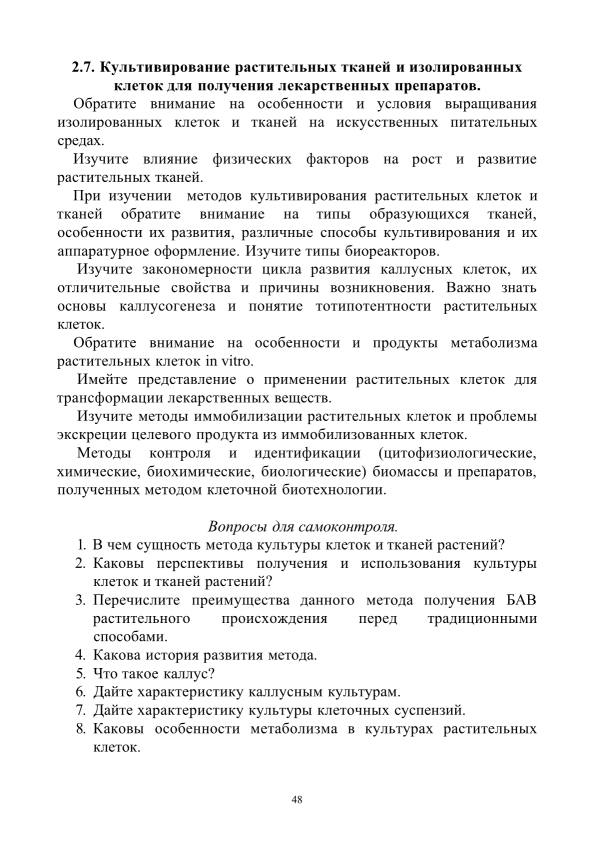 2.7. Культивирование растительных тканей и изолированных клеток для получения лекарственных препаратов.

Обратите внимание на особенности и условия выращивания изолированных клеток и тканей на искусственных питательных средах.

Изучите влияние физических факторов на рост и развитие растительных тканей.

При изучении методов культивирования растительных клеток и тканей обратите внимание на типы образующихся тканей, особенности их развития, различные способы культивирования и их аппаратурное оформление. Изучите типы биореакторов.

Изучите закономерности цикла развития каллусных клеток, их отличительные свойства и причины возникновения. Важно знать основы каллусогенеза и понятие тотипотентности растительных клеток.

Обратите внимание на особенности и продукты метаболизма растительных клеток in vitro.

Имейте представление о применении растительных клеток для трансформации лекарственных веществ.

Изучите методы иммобилизации растительных клеток и проблемы экскреции целевого продукта из иммобилизованных клеток.

Методы контроля и идентификации (цитофизиологические, химические, биохимические, биологические) биомассы и препаратов, полученных методом клеточной биотехнологии.

Вопросы для самоконтроля.

1. В чем сущность метода культуры клеток и тканей растений?
2. Каковы перспективы получения и использования культуры клеток и тканей растений?
3. Перечислите преимущества данного метода получения БАВ растительного происхождения перед традиционными способами.
4. Какова история развития метода.
5. Что такое каллус?
6. Дайте характеристику каллусным культурам.
7. Дайте характеристику культуры клеточных суспензий.
8. Каковы особенности метаболизма в культурах растительных клеток.

48